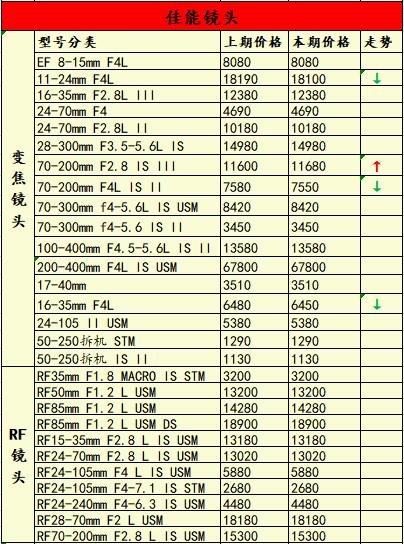 佳能镜头

| | 型号分类 | 上期价格 | 本期价格 | 走势 |
|---|---|---|---|---|
| 变焦镜头 | EF 8-15mm F4L | 8080 | 8080 | |
| | 11-24mm F4L | 18190 | 18100 | ↓ |
| | 16-35mm F2.8L III | 12380 | 12380 | |
| | 24-70mm F4 | 4690 | 4690 | |
| | 24-70mm F2.8L II | 10180 | 10180 | |
| | 28-300mm F3.5-5.6L IS | 14980 | 14980 | |
| | 70-200mm F2.8 IS III | 11600 | 11680 | ↑ |
| | 70-200mm F4L IS II | 7580 | 7550 | ↓ |
| | 70-300mm f4-5.6L IS USM | 8420 | 8420 | |
| | 70-300mm f4-5.6 IS II | 3450 | 3450 | |
| | 100-400mm F4.5-5.6L IS II | 13580 | 13580 | |
| | 200-400mm F4L IS USM | 67800 | 67800 | |
| | 17-40mm | 3510 | 3510 | |
| | 16-35mm F4L | 6480 | 6450 | ↓ |
| | 24-105 II USM | 5380 | 5380 | |
| | 50-250拆机 STM | 1290 | 1290 | |
| | 50-250拆机 IS II | 1130 | 1130 | |
| RF镜头 | RF35mm F1.8 MACRO IS STM | 3200 | 3200 | |
| | RF50mm F1.2 L USM | 13200 | 13200 | |
| | RF85mm F1.2 L USM | 14280 | 14280 | |
| | RF85mm F1.2 L USM DS | 18900 | 18900 | |
| | RF15-35mm F2.8 L IS USM | 13180 | 13180 | |
| | RF24-70mm F2.8 L IS USM | 13020 | 13020 | |
| | RF24-105mm F4 L IS USM | 5880 | 5880 | |
| | RF24-105mm F4-7.1 IS STM | 2680 | 2680 | |
| | RF24-240mm F4-6.3 IS USM | 4480 | 4480 | |
| | RF28-70mm F2 L USM | 18180 | 18180 | |
| | RF70-200mm F2.8 L IS USM | 15300 | 15300 | |